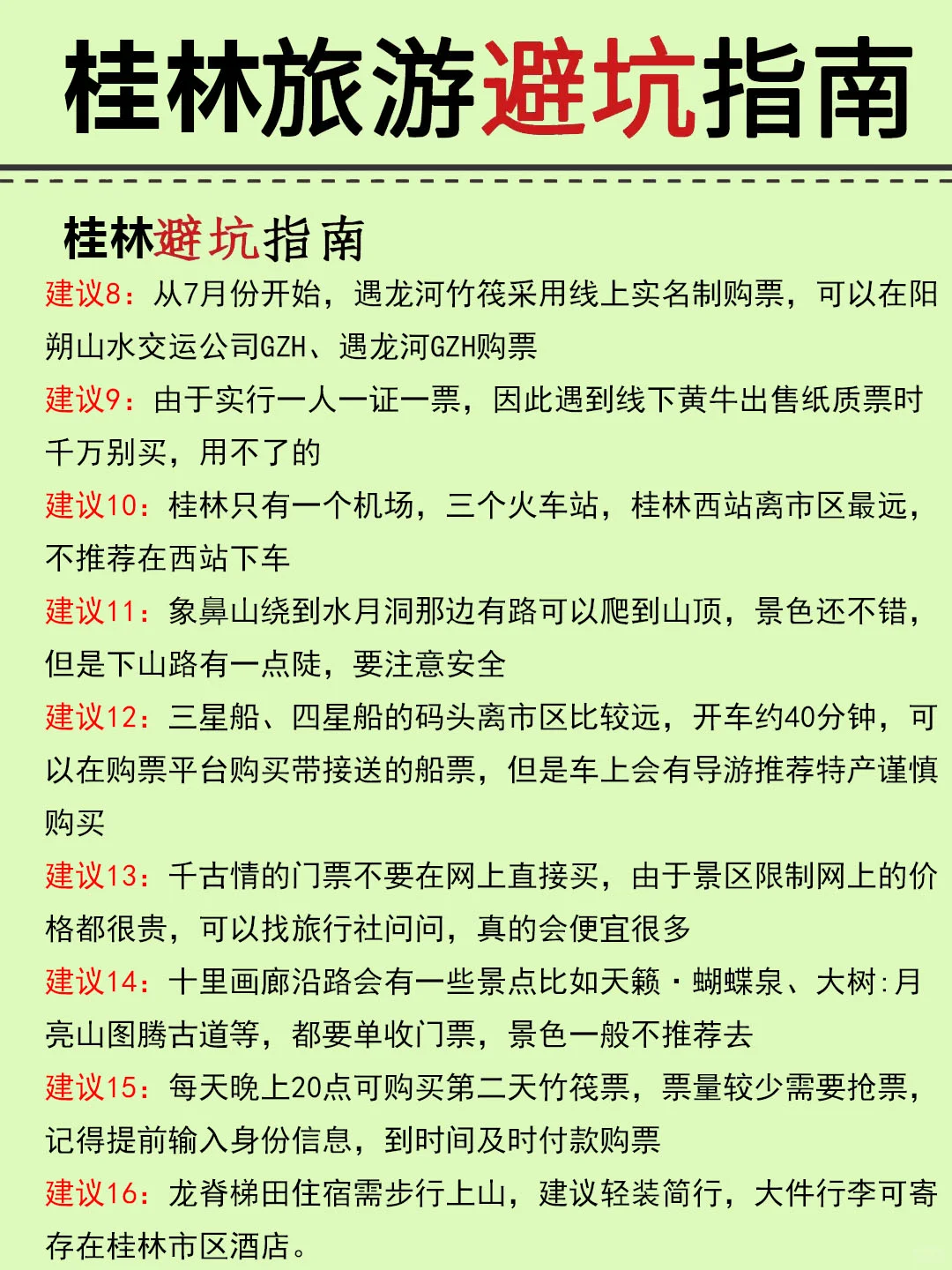 桂林旅游避坑指南

桂林避坑指南

建议8：从7月份开始，遇龙河竹筏采用线上实名制购票，可以在阳朔山水交运公司GZH、遇龙河GZH购票

建议9：由于实行一人一证一票，因此遇到线下黄牛出售纸质票时千万别买，用不了的

建议10：桂林只有一个机场，三个火车站，桂林西站离市区最远，不推荐在西站下车

建议11：象鼻山绕到水月洞那边有路可以爬到山顶，景色还不错，但是下山路有一点陡，要注意安全

建议12：三星船、四星船的码头离市区比较远，开车约40分钟，可以在购票平台购买带接送的船票，但是车上会有导游推荐特产谨慎购买

建议13：千古情的门票不要在网上直接买，由于景区限制网上的价格都很贵，可以找旅行社问问，真的会便宜很多

建议14：十里画廊沿路会有一些景点比如天籁·蝴蝶泉、大树:月亮山图腾古道等，都要单收门票，景色一般不推荐去

建议15：每天晚上20点可购买第二天竹筏票，票量较少需要抢票，记得提前输入身份信息，到时间及时付款购票

建议16：龙脊梯田住宿需步行上山，建议轻装简行，大件行李可寄存在桂林市区酒店。